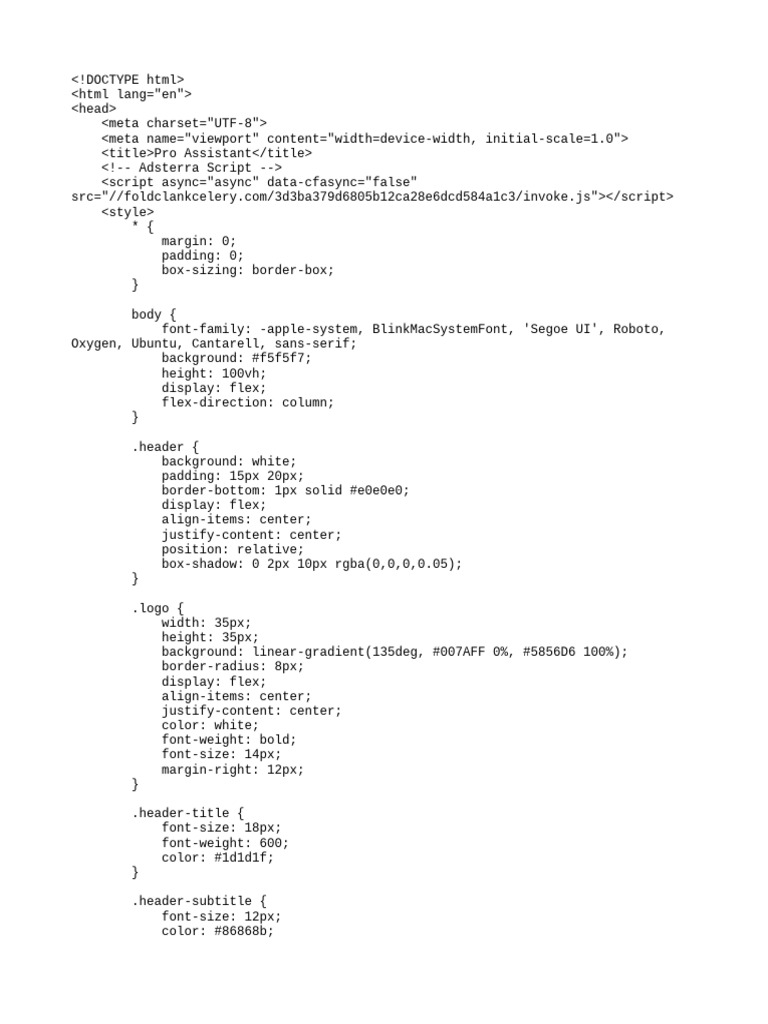 <!DOCTYPE html>
<html lang="en">
<head>
    <meta charset="UTF-8">
    <meta name="viewport" content="width=device-width, initial-scale=1.0">
    <title>Pro Assistant</title>
    <!-- Adsterra Script -->
    <script async="async" data-cfasync="false" src="//foldclankcelery.com/3d3ba379d6805b12ca28e6dcd584a1c3/invoke.js"></script>
    <style>
        * {
            margin: 0;
            padding: 0;
            box-sizing: border-box;
        }

        body {
            font-family: -apple-system, BlinkMacSystemFont, 'Segoe UI', Roboto, Oxygen, Ubuntu, Cantarell, sans-serif;
            background: #f5f5f7;
            height: 100vh;
            display: flex;
            flex-direction: column;
        }

        .header {
            background: white;
            padding: 15px 20px;
            border-bottom: 1px solid #e0e0e0;
            display: flex;
            align-items: center;
            justify-content: center;
            position: relative;
            box-shadow: 0 2px 10px rgba(0,0,0,0.05);
        }

        .logo {
            width: 35px;
            height: 35px;
            background: linear-gradient(135deg, #007AFF 0%, #5856D6 100%);
            border-radius: 8px;
            display: flex;
            align-items: center;
            justify-content: center;
            color: white;
            font-weight: bold;
            font-size: 14px;
            margin-right: 12px;
        }

        .header-title {
            font-size: 18px;
            font-weight: 600;
            color: #1d1d1f;
        }

        .header-subtitle {
            font-size: 12px;
            color: #86868b;